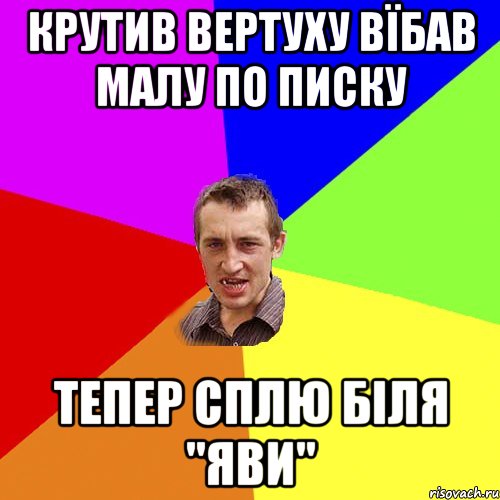 КРУТИВ ВЕРТУХУ ВЇБАВ МАЛУ ПО ПИСКУ

ТЕПЕР СПЛЮ БІЛЯ "ЯВИ"

risovach.ru